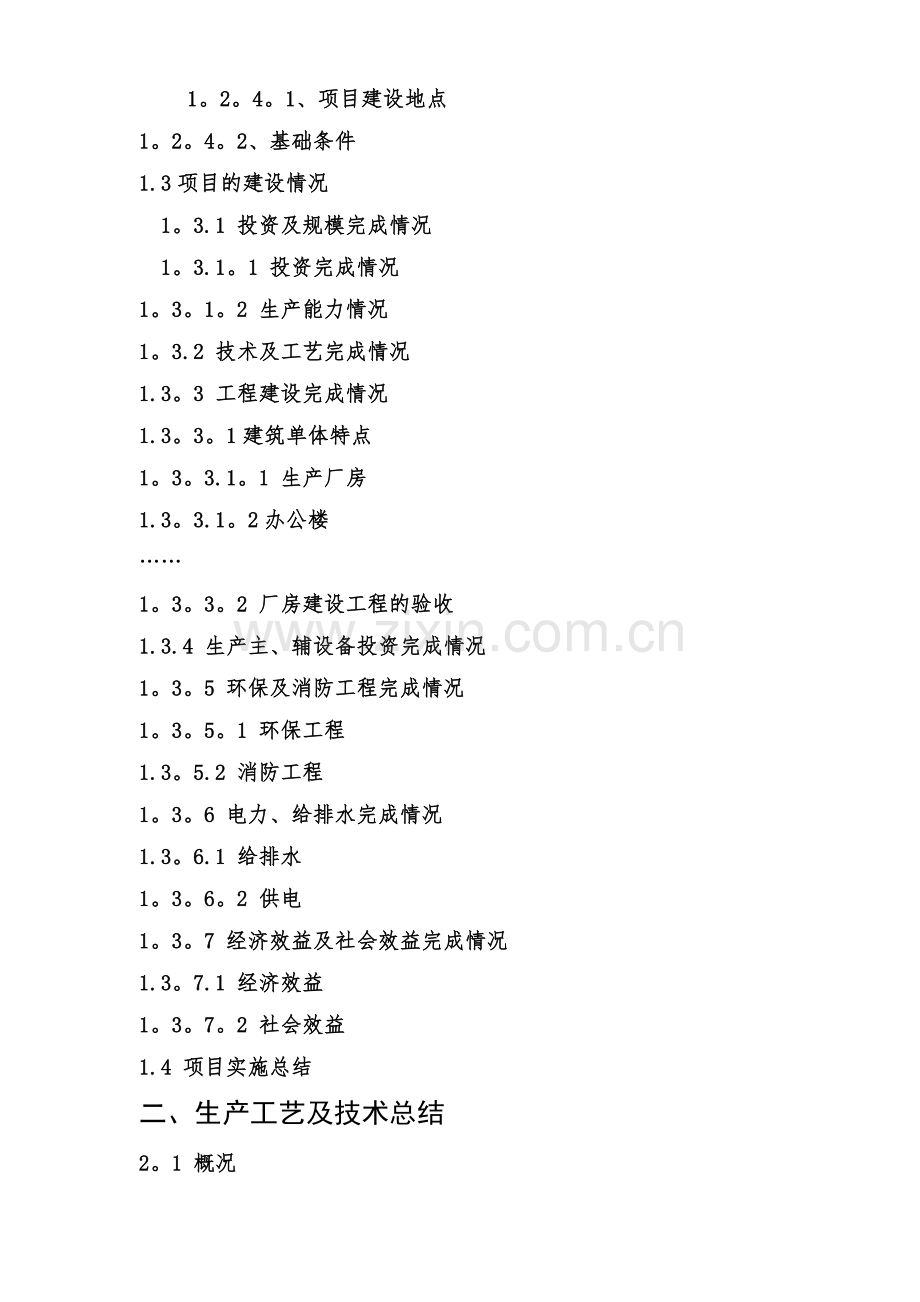 1。2。4。1、项目建设地点

1。2。4。2、基础条件

1.3 项目的建设情况

1。3.1 投资及规模完成情况

1。3.1。1 投资完成情况

1。3。1。2 生产能力情况

1。3.2 技术及工艺完成情况

1.3。3 工程建设完成情况

1.3。3。1 建筑单体特点

1。3。3.1。1 生产厂房

1.3。3.1。2 办公楼

……

1。3。3。2 厂房建设工程的验收

1.3.4 生产主、辅设备投资完成情况

1。3。5 环保及消防工程完成情况

1。3。5。1 环保工程

1.3。5.2 消防工程

1。3。6 电力、给排水完成情况

1.3。6.1 给排水

1。3。6。2 供电

1。3。7 经济效益及社会效益完成情况

1.3。7.1 经济效益

1。3。7。2 社会效益

1.4 项目实施总结

二、生产工艺及技术总结

2。1 概况

zixin.com.cn